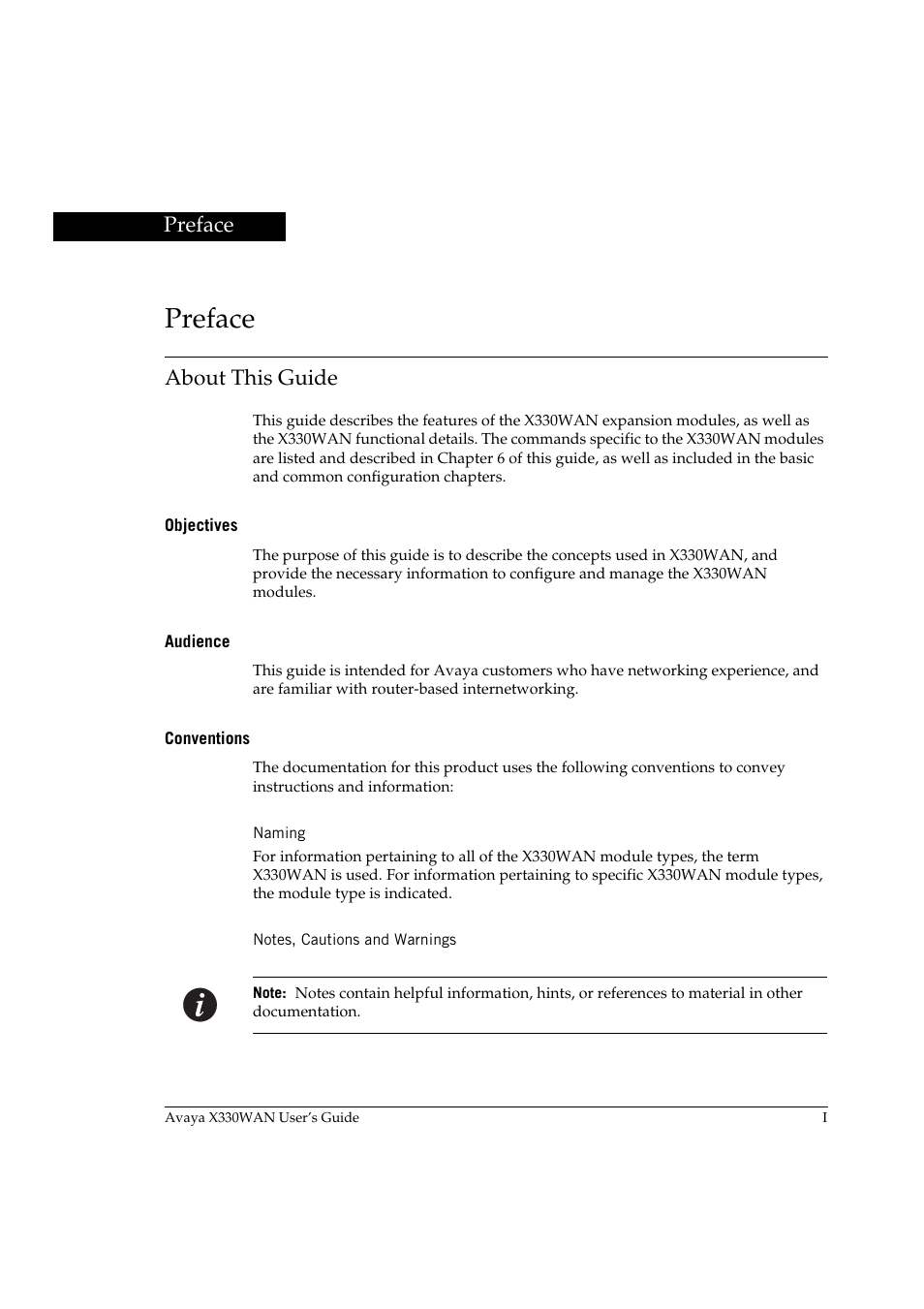 Preface

Preface

About This Guide

This guide describes the features of the X330WAN expansion modules, as well as the X330WAN functional details. The commands specific to the X330WAN modules are listed and described in Chapter 6 of this guide, as well as included in the basic and common configuration chapters.

Objectives

The purpose of this guide is to describe the concepts used in X330WAN, and provide the necessary information to configure and manage the X330WAN modules.

Audience

This guide is intended for Avaya customers who have networking experience, and are familiar with router-based internetworking.

Conventions

The documentation for this product uses the following conventions to convey instructions and information:

Naming

For information pertaining to all of the X330WAN module types, the term X330WAN is used. For information pertaining to specific X330WAN module types, the module type is indicated.

Notes, Cautions and Warnings

Note: Notes contain helpful information, hints, or references to material in other documentation.

Avaya X330WAN User's Guide I